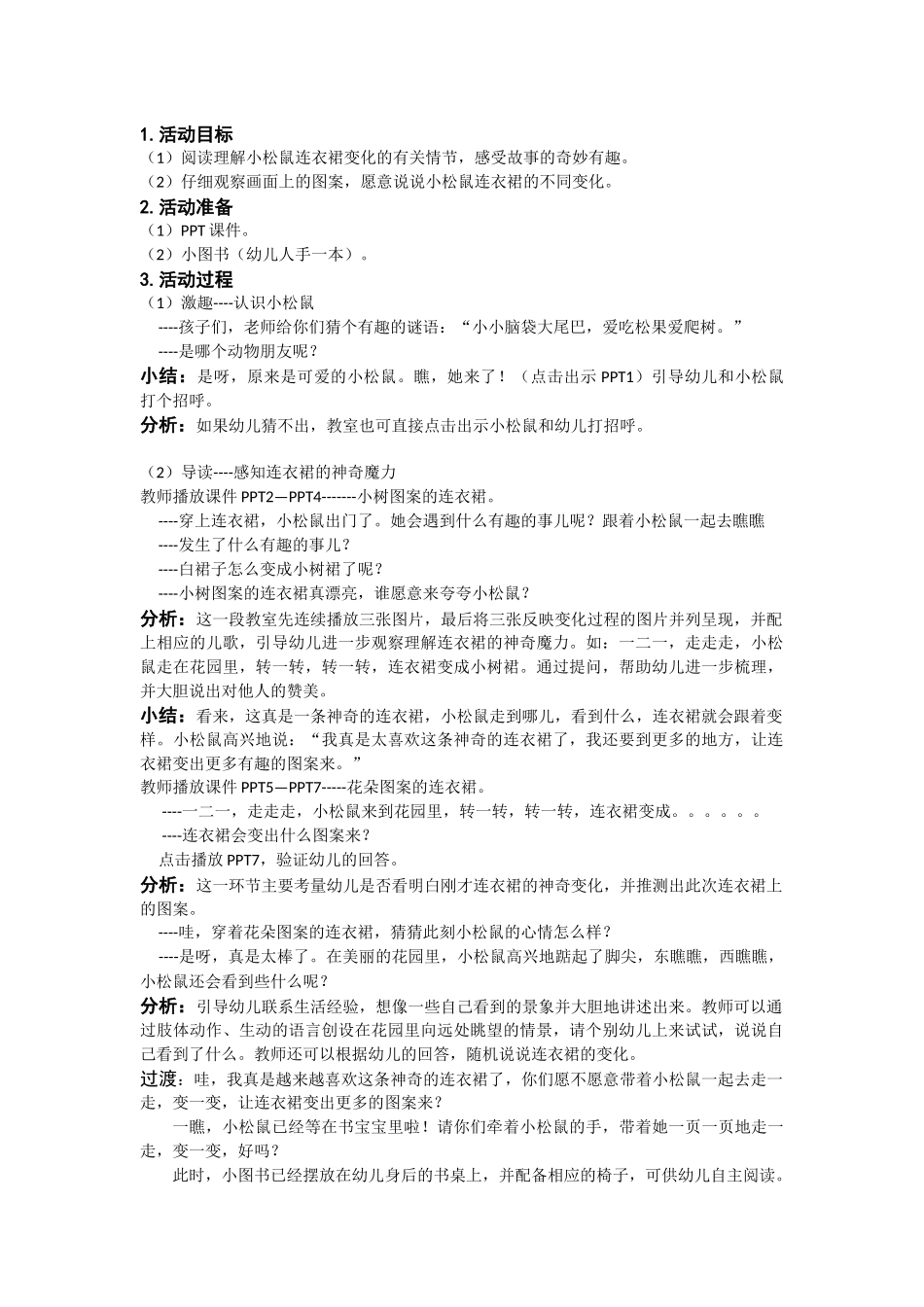 1. 活动目标
（1）阅读理解小松鼠连衣裙变化的有关情节，感受故事的奇妙有趣。
（2）仔细观察画面上的图案，愿意说说小松鼠连衣裙的不同变化。
2. 活动准备
（1）PPT 课件。
（2）小图书（幼儿人手一本）。
3. 活动过程
（1）激趣----认识小松鼠
----孩子们，老师给你们猜个有趣的谜语：“小小脑袋大尾巴，爱吃松果爱爬树。”
----是哪个动物朋友呢？
小结：是呀，原来是可爱的小松鼠。瞧，她来了！（点击出示 PPT1）引导幼儿和小松鼠打个招呼。
分析：如果幼儿猜不出，教室也可直接点击出示小松鼠和幼儿打招呼。

（2）导读----感知连衣裙的神奇魔力
教师播放课件 PPT2—PPT4-------小树图案的连衣裙。
----穿上连衣裙，小松鼠出门了。她会遇到什么有趣的事儿呢？跟着小松鼠一起去瞧瞧
----发生了什么有趣的事儿？
----白裙子怎么变成小树裙了呢？
----小树图案的连衣裙真漂亮，谁愿意来夸夸小松鼠？
分析：这一段教室先连续播放三张图片，最后将三张反映变化过程的图片并列呈现，并配上相应的儿歌，引导幼儿进一步观察理解连衣裙的神奇魔力。如：一二一，走走走，小松鼠走在花园里，转一转，转一转，连衣裙变成小树裙。通过提问，帮助幼儿进一步梳理，并大胆说出对他人的赞美。
小结：看来，这真是一条神奇的连衣裙，小松鼠走到哪儿，看到什么，连衣裙就会跟着变样。小松鼠高兴地说：“我真是太喜欢这条神奇的连衣裙了，我还要到更多的地方，让连衣裙变出更多有趣的图案来。”
教师播放课件 PPT5—PPT7-----花朵图案的连衣裙。
----一二一，走走走，小松鼠来到花园里，转一转，转一转，连衣裙变成。。。。。。
----连衣裙会变出什么图案来？
点击播放 PPT7，验证幼儿的回答。
分析：这一环节主要考量幼儿是否看明白刚才连衣裙的神奇变化，并推测出此次连衣裙上的图案。
----哇，穿着花朵图案的连衣裙，猜猜此刻小松鼠的心情怎么样？
----是呀，真是太棒了。在美丽的花园里，小松鼠高兴地踮起了脚尖，东瞧瞧，西瞧瞧，小松鼠还会看到些什么呢？
分析：引导幼儿联系生活经验，想像一些自己看到的景象并大胆地讲述出来。教师可以通过肢体动作、生动的语言创设在花园里向远处眺望的情景，请个别幼儿上来试试，说说自己看到了什么。教师还可以根据幼儿的回答，随机说说连衣裙的变化。
过渡：哇，我真是越来越喜欢这条神奇的连衣裙了，你们愿不愿意带着小松鼠一起去走一走，变一变，让连衣裙变出更多的图案来？
一瞧，小松鼠已经等在书宝宝里啦！请你们牵着小松鼠的手，带着她一页一页地走一走，变一变，好吗？
此时，小图书已经摆放在幼儿身后的书桌上，并配备相应的椅子，可供幼儿自主阅读。